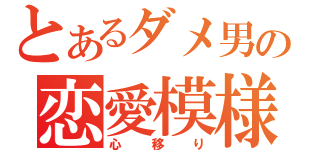 とあるダメ男の
恋愛模様
心移り